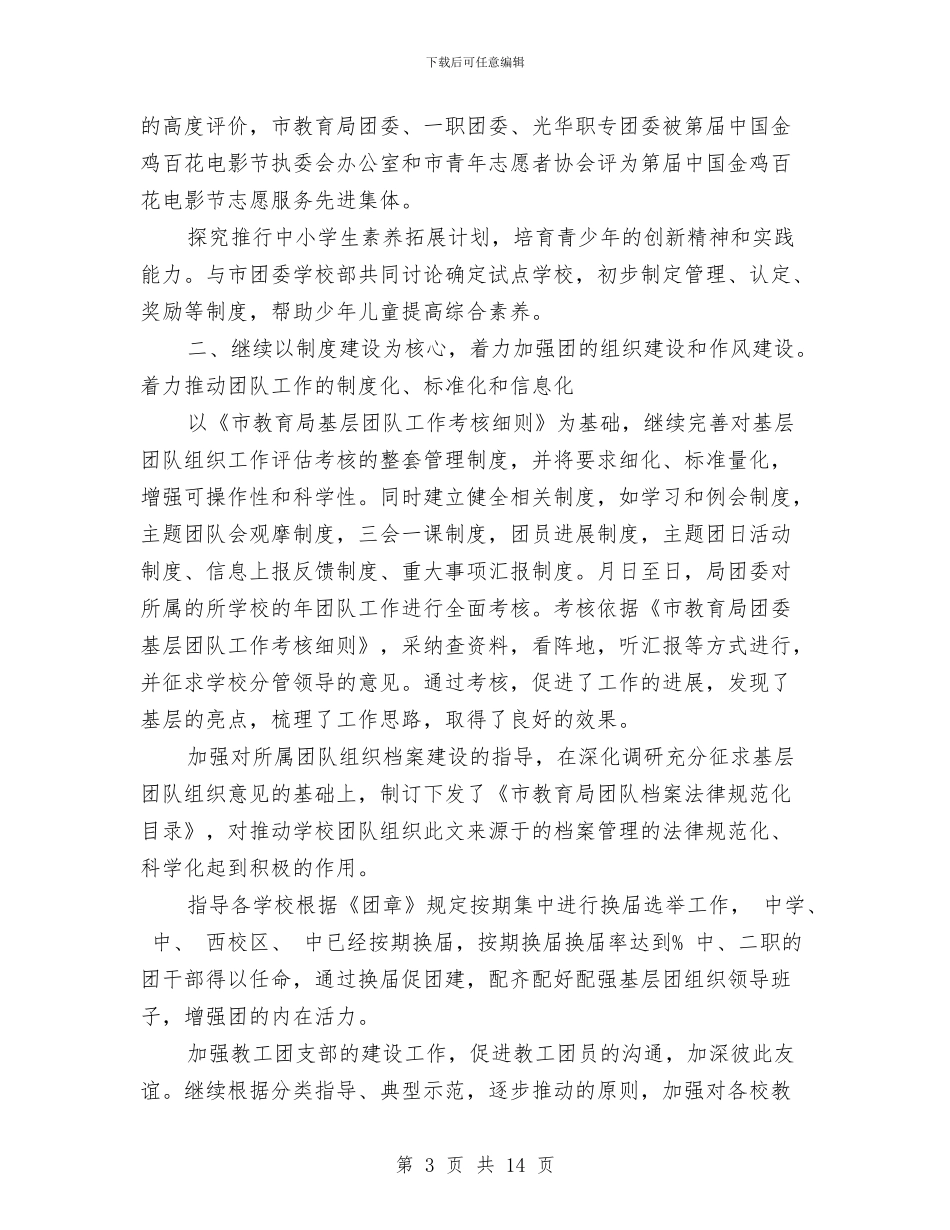 下载后可任意编辑

的高度评价，市教育局团委、一职团委、光华职专团委被第届中国金鸡百花电影节执委会办公室和市青年志愿者协会评为第届中国金鸡百花电影节志愿服务先进集体。

探究推行中小学生素养拓展计划，培育青少年的创新精神和实践能力。与市团委学校部共同讨论确定试点学校，初步制定管理、认定、奖励等制度，帮助少年儿童提高综合素养。

二、继续以制度建设为核心，着力加强团的组织建设和作风建设。着力推动团队工作的制度化、标准化和信息化

以《市教育局基层团队工作考核细则》为基础，继续完善对基层团队组织工作评估考核的整套管理制度，并将要求细化、标准量化，增强可操作性和科学性。同时建立健全相关制度，如学习和例会制度，主题团队会观摩制度，三会一课制度，团员进展制度，主题团日活动制度、信息上报反馈制度、重大事项汇报制度。月日至日，局团委对所属的所学校的年团队工作进行全面考核。考核依据《市教育局团委基层团队工作考核细则》，采纳查资料，看阵地，听汇报等方式进行，并征求学校分管领导的意见。通过考核，促进了工作的进展，发现了基层的亮点，梳理了工作思路，取得了良好的效果。

加强对所属团队组织档案建设的指导，在深化调研充分征求基层团队组织意见的基础上，制订下发了《市教育局团队档案法律规范化目录》，对推动学校团队组织此文来源于的档案管理的法律规范化、科学化起到积极的作用。

指导各学校根据《团章》规定按期集中进行换届选举工作， 中学、 中、 西校区、 中已经按期换届，按期换届换届率达到% 中、二职的团干部得以任命，通过换届促团建，配齐配好配强基层团组织领导班子，增强团的内在活力。

加强教工团支部的建设工作，促进教工团员的沟通，加深彼此友谊。继续根据分类指导、典型示范，逐步推动的原则，加强对各校教

第 3 页 共 14 页